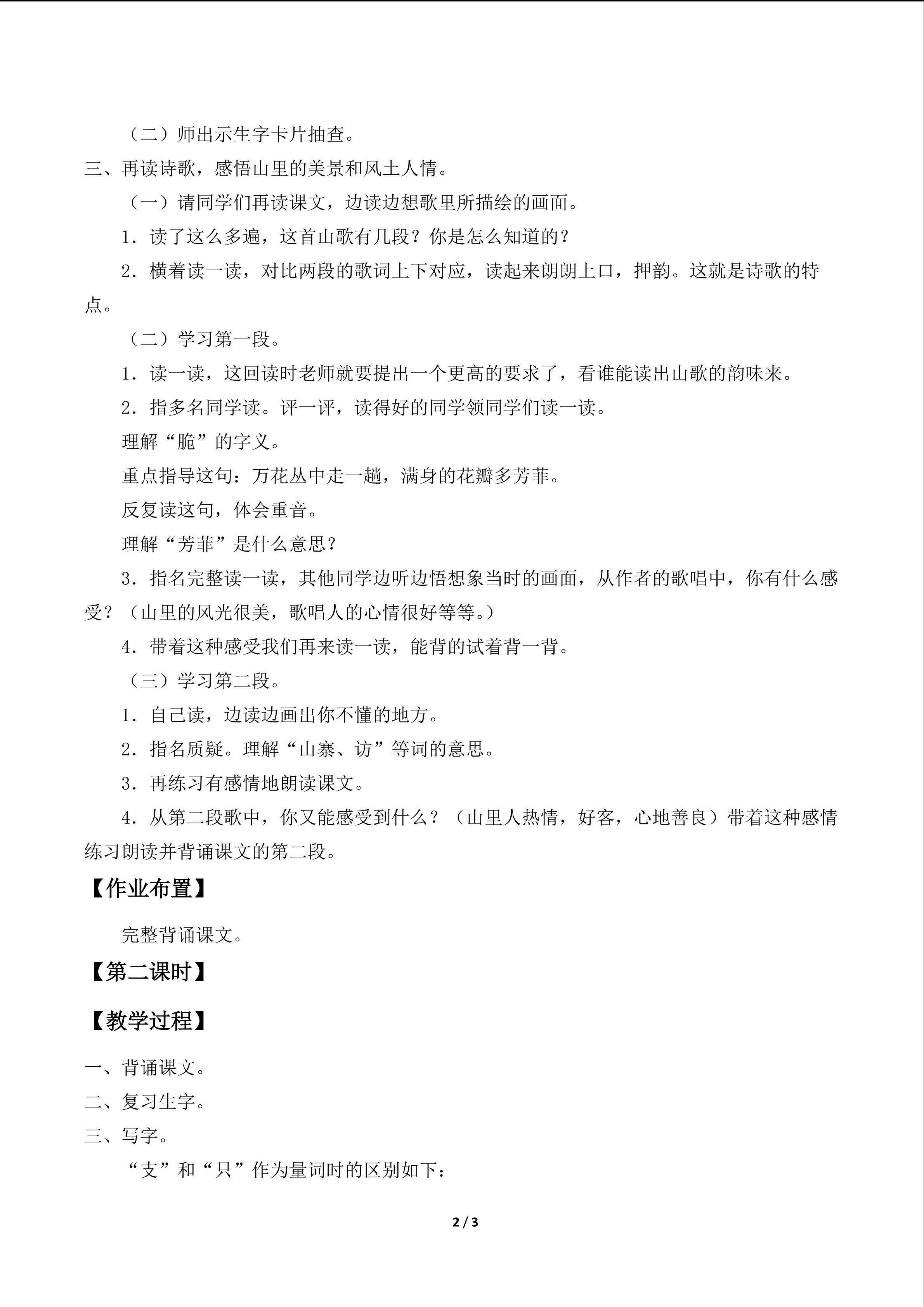 （二）师出示生字卡片抽查。

三、再读诗歌，感悟山里的美景和风土人情。

（一）请同学们再读课文，边读边想歌里所描绘的画面。

1．读了这么多遍，这首山歌有几段？你是怎么知道的？

2．横着读一读，对比两段的歌词上下对应，读起来朗朗上口，押韵。这就是诗歌的特点。

（二）学习第一段。

1．读一读，这回读时老师就要提出一个更高的要求了，看谁能读出山歌的韵味来。

2．指多名同学读。评一评，读得好的同学领同学们读一读。

理解“脆”的字义。

重点指导这句：万花丛中走一趟，满身的花瓣多芳菲。

反复读这句，体会重音。

理解“芳菲”是什么意思？

3．指名完整读一读，其他同学边听边悟想象当时的画面，从作者的歌唱中，你有什么感受？（山里的风光很美，歌唱人的心情很好等等。）

4．带着这种感受我们再来读一读，能背的试着背一背。

（三）学习第二段。

1．自己读，边读边画出你不懂的地方。

2．指名质疑。理解“山寨、访”等词的意思。

3．再练习有感情地朗读课文。

4．从第二段歌中，你又能感受到什么？（山里人热情，好客，心地善良）带着这种感情练习朗读并背诵课文的第二段。

【作业布置】

完整背诵课文。

【第二课时】

【教学过程】

一、背诵课文。

二、复习生字。

三、写字。

“支”和“只”作为量词时的区别如下：

2 / 3